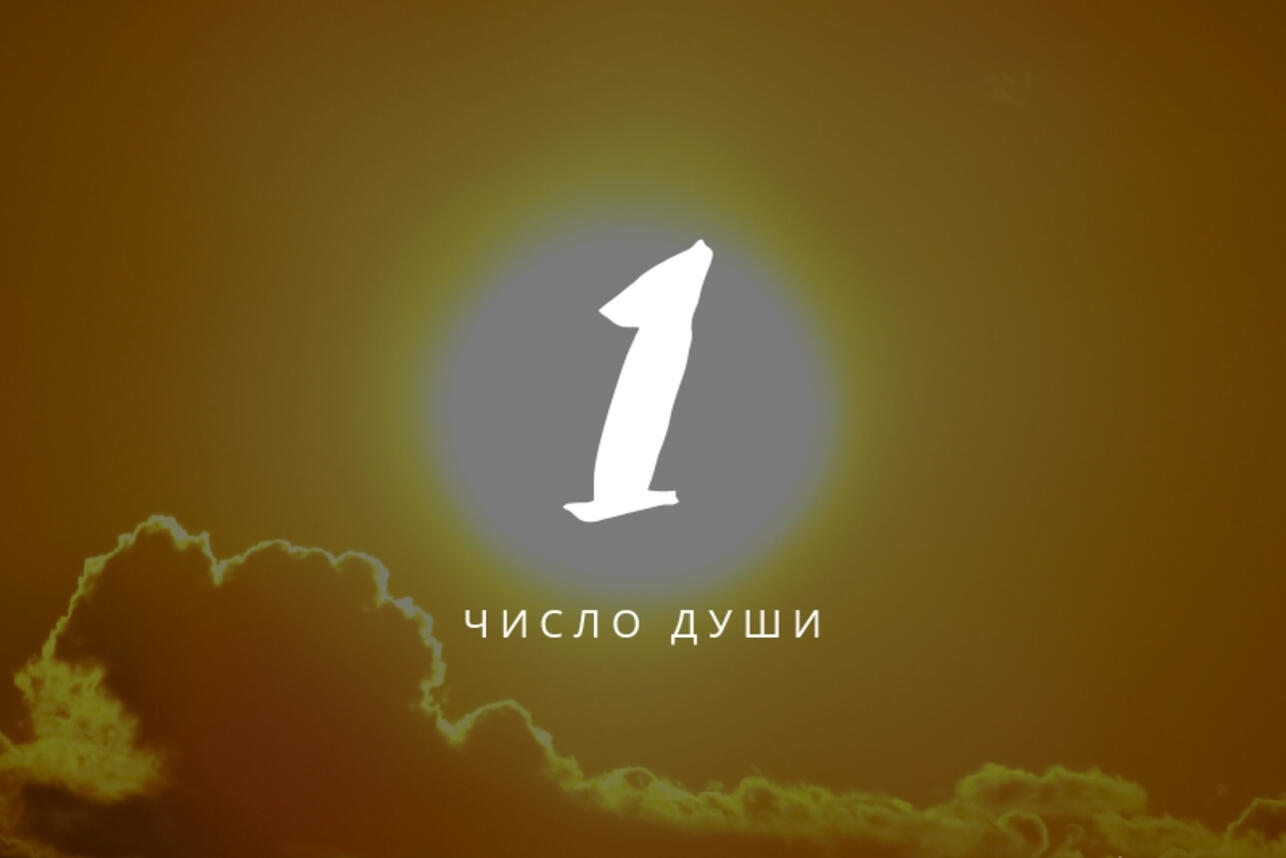 1

ЧИСЛО ДУШИ